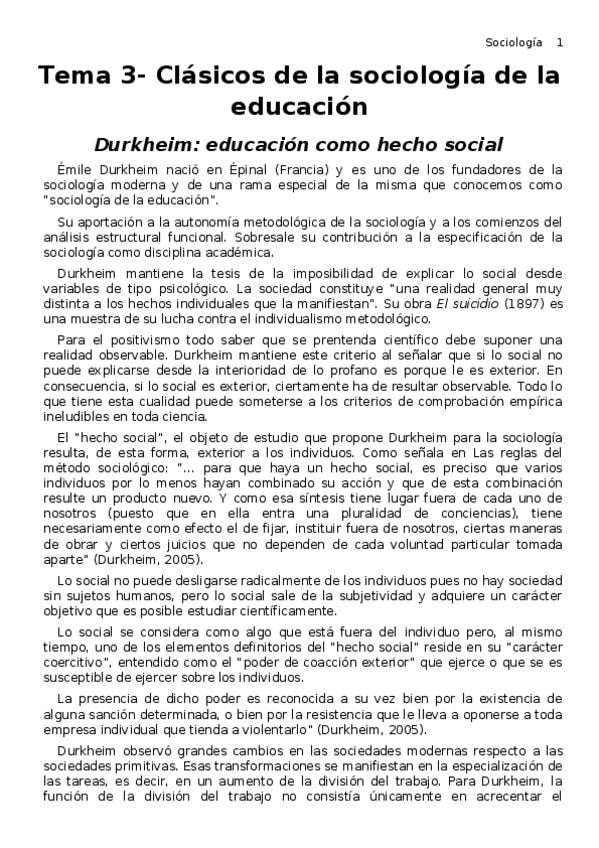 Sociología 1

Tema 3- Clásicos de la sociología de la educación

Durkheim: educación como hecho social

Émile Durkheim nació en Épinal (Francia) y es uno de los fundadores de la sociología moderna y de una rama especial de la misma que conocemos como "sociología de la educación".

Su aportación a la autonomía metodológica de la sociología y a los comienzos del análisis estructural funcional. Sobresale su contribución a la especificación de la sociología como disciplina académica.

Durkheim mantiene la tesis de la imposibilidad de explicar lo social desde variables de tipo psicológico. La sociedad constituye "una realidad general muy distinta a los hechos individuales que la manifiestan". Su obra El suicidio (1897) es una muestra de su lucha contra el individualismo metodológico.

Para el positivismo todo saber que se prentenda científico debe suponer una realidad observable. Durkheim mantiene este criterio al señalar que si lo social no puede explicarse desde la interioridad de lo profano es porque le es exterior. En consecuencia, si lo social es exterior, ciertamente ha de resultar observable. Todo lo que tiene esta cualidad puede someterse a los criterios de comprobación empírica ineludibles en toda ciencia.

El "hecho social", el objeto de estudio que propone Durkheim para la sociología resulta, de esta forma, exterior a los individuos. Como señala en Las reglas del método sociológico: "... para que haya un hecho social, es preciso que varios individuos por lo menos hayan combinado su acción y que de esta combinación resulte un producto nuevo. Y como esa síntesis tiene lugar fuera de cada uno de nosotros (puesto que en ella entra una pluralidad de conciencias), tiene necesariamente como efecto el de fijar, instituir fuera de nosotros, ciertas maneras de obrar y ciertos juicios que no dependen de cada voluntad particular tomada aparte" (Durkheim, 2005).

Lo social no puede desligarse radicalmente de los individuos pues no hay sociedad sin sujetos humanos, pero lo social sale de la subjetividad y adquiere un carácter objetivo que es posible estudiar científicamente.

Lo social se considera como algo que está fuera del individuo pero, al mismo tiempo, uno de los elementos definitorios del "hecho social" reside en su "carácter coercitivo", entendido como el "poder de coacción exterior" que ejerce o que se es susceptible de ejercer sobre los individuos.

La presencia de dicho poder es reconocida a su vez bien por la existencia de alguna sanción determinada, o bien por la resistencia que le lleva a oponerse a toda empresa individual que tienda a violentarlo" (Durkheim, 2005).

Durkheim observó grandes cambios en las sociedades modernas respecto a las sociedades primitivas. Esas transformaciones se manifiestan en la especialización de las tareas, es decir, en un aumento de la división del trabajo. Para Durkheim, la función de la división del trabajo no consistía únicamente en acrecentar el